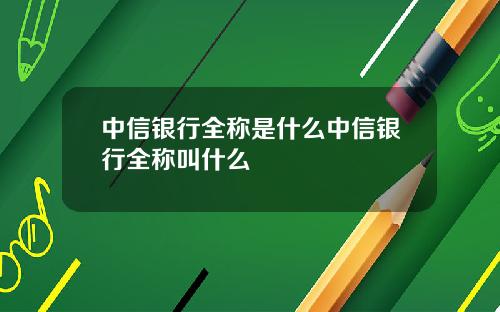 中信银行全称是什么中信银行全称叫什么